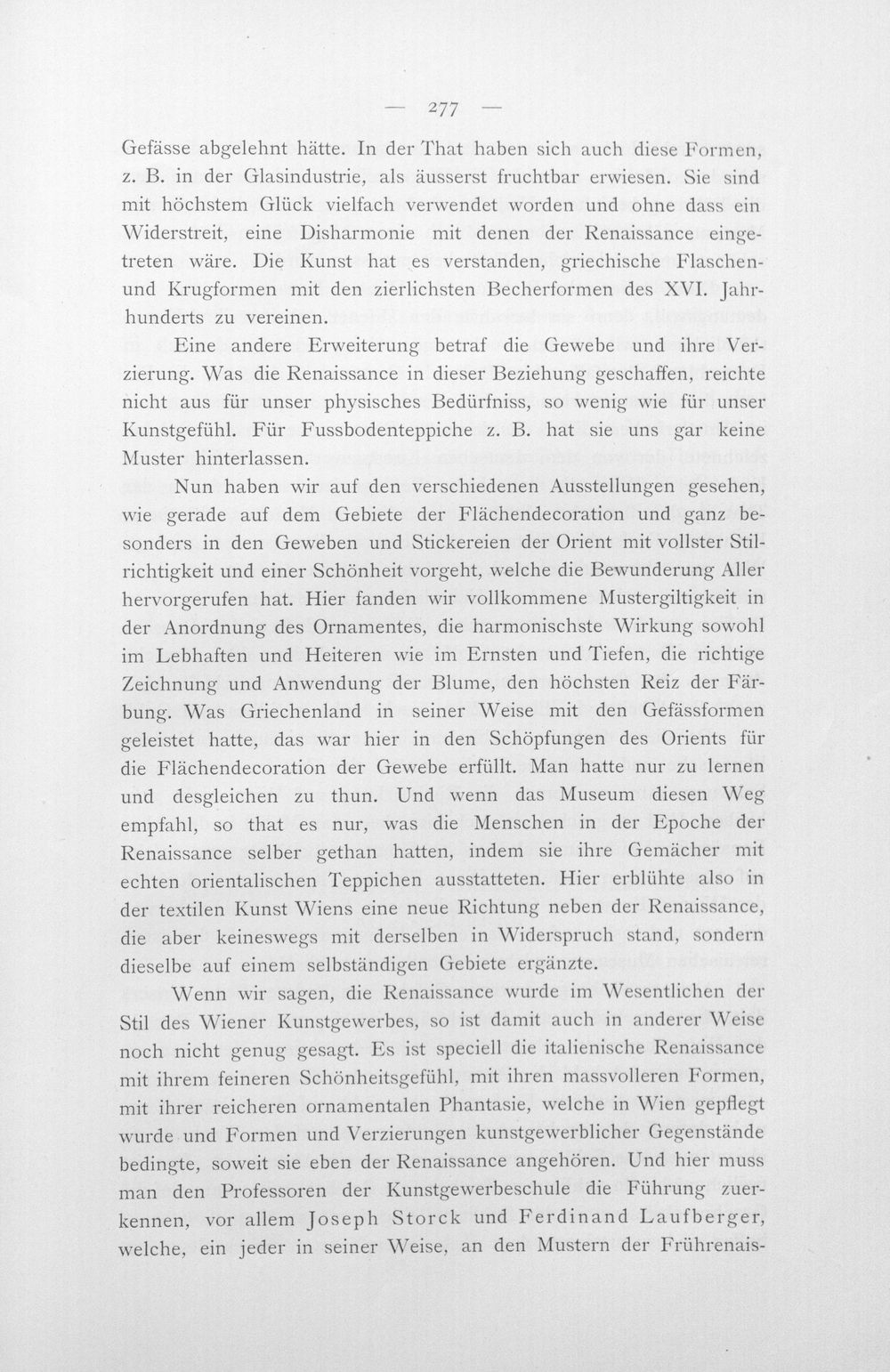 — 277 —

Gefässe abgelehnt hätte. In der That haben sich auch diese Formen, z. B. in der Glasindustrie, als äusserst fruchtbar erwiesen. Sie sind mit höchstem Glück vielfach verwendet worden und ohne dass ein Widerstreit, eine Disharmonie mit denen der Renaissance eingetreten wäre. Die Kunst hat es verstanden, griechische Flaschen- und Krugformen mit den zierlichsten Becherformen des XVI. Jahrhunderts zu vereinen.

Eine andere Erweiterung betraf die Gewebe und ihre Verzierung. Was die Renaissance in dieser Beziehung geschaffen, reichte nicht aus für unser physisches Bedürfniss, so wenig wie für unser Kunstgefühl. Für Fussbodenteppiche z. B. hat sie uns gar keine Muster hinterlassen.

Nun haben wir auf den verschiedenen Ausstellungen gesehen, wie gerade auf dem Gebiete der Flächendecoration und ganz besonders in den Geweben und Stickereien der Orient mit vollster Stilrichtigkeit und einer Schönheit vorgeht, welche die Bewunderung Aller hervorgerufen hat. Hier fanden wir vollkommene Mustergiltigkeit in der Anordnung des Ornamentes, die harmonischste Wirkung sowohl im Lebhaften und Heiteren wie im Ernsten und Tiefen, die richtige Zeichnung und Anwendung der Blume, den höchsten Reiz der Färbung. Was Griechenland in seiner Weise mit den Gefässformen geleistet hatte, das war hier in den Schöpfungen des Orients für die Flächendecoration der Gewebe erfüllt. Man hatte nur zu lernen und desgleichen zu thun. Und wenn das Museum diesen Weg empfahl, so that es nur, was die Menschen in der Epoche der Renaissance selber gethan hatten, indem sie ihre Gemächer mit echten orientalischen Teppichen ausstatteten. Hier erblühte also in der textilen Kunst Wiens eine neue Richtung neben der Renaissance, die aber keineswegs mit derselben in Widerspruch stand, sondern dieselbe auf einem selbständigen Gebiete ergänzte.

Wenn wir sagen, die Renaissance wurde im Wesentlichen der Stil des Wiener Kunstgewerbes, so ist damit auch in anderer Weise noch nicht genug gesagt. Es ist speciell die italienische Renaissance mit ihrem feineren Schönheitsgefühl, mit ihren massvolleren Formen, mit ihrer reicheren ornamentalen Phantasie, welche in Wien gepflegt wurde und Formen und Verzierungen kunstgewerblicher Gegenstände bedingte, soweit sie eben der Renaissance angehören. Und hier muss man den Professoren der Kunstgewerbeschule die Führung zuerkennen, vor allem Joseph Storck und Ferdinand Laufberger, welche, ein jeder in seiner Weise, an den Mustern der Frührenais-